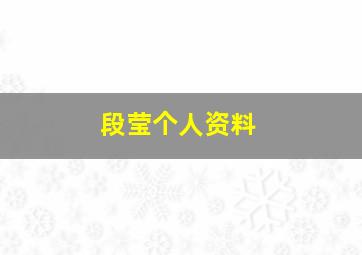 段莹个人资料